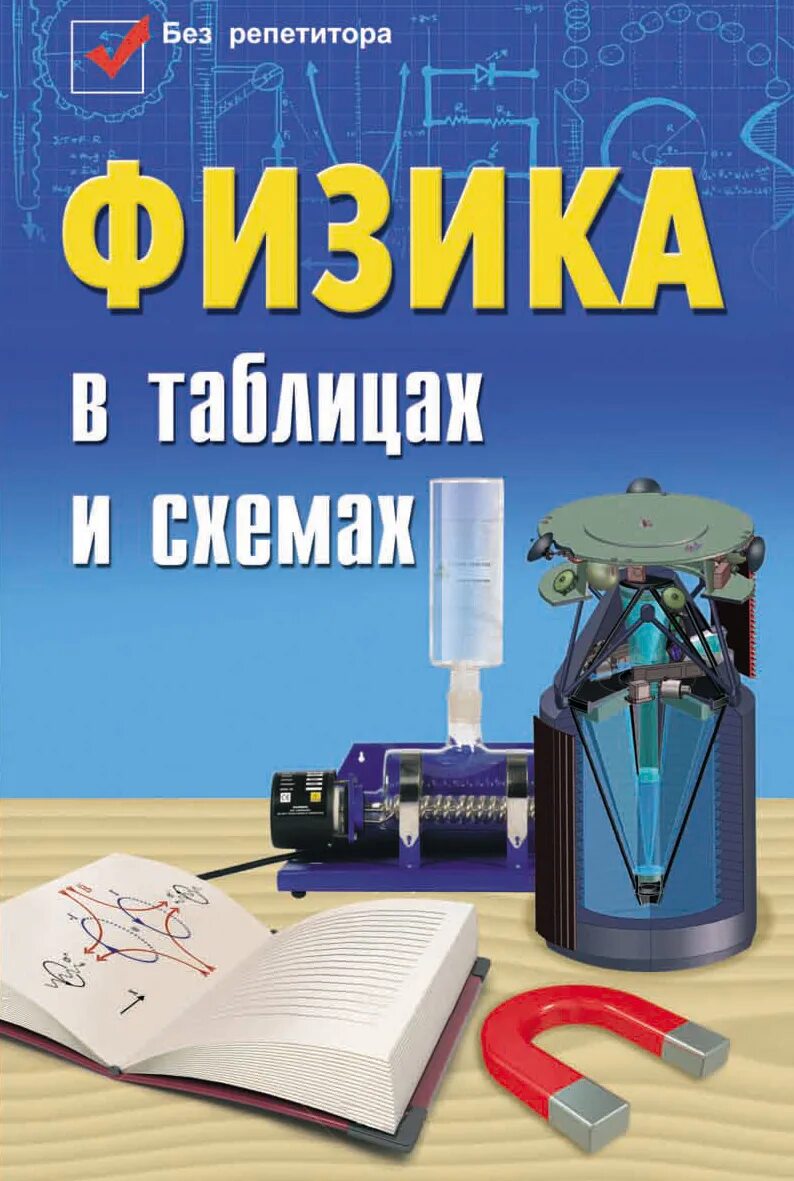 Без репетитора

ФИЗИКА

в таблицах и схемах